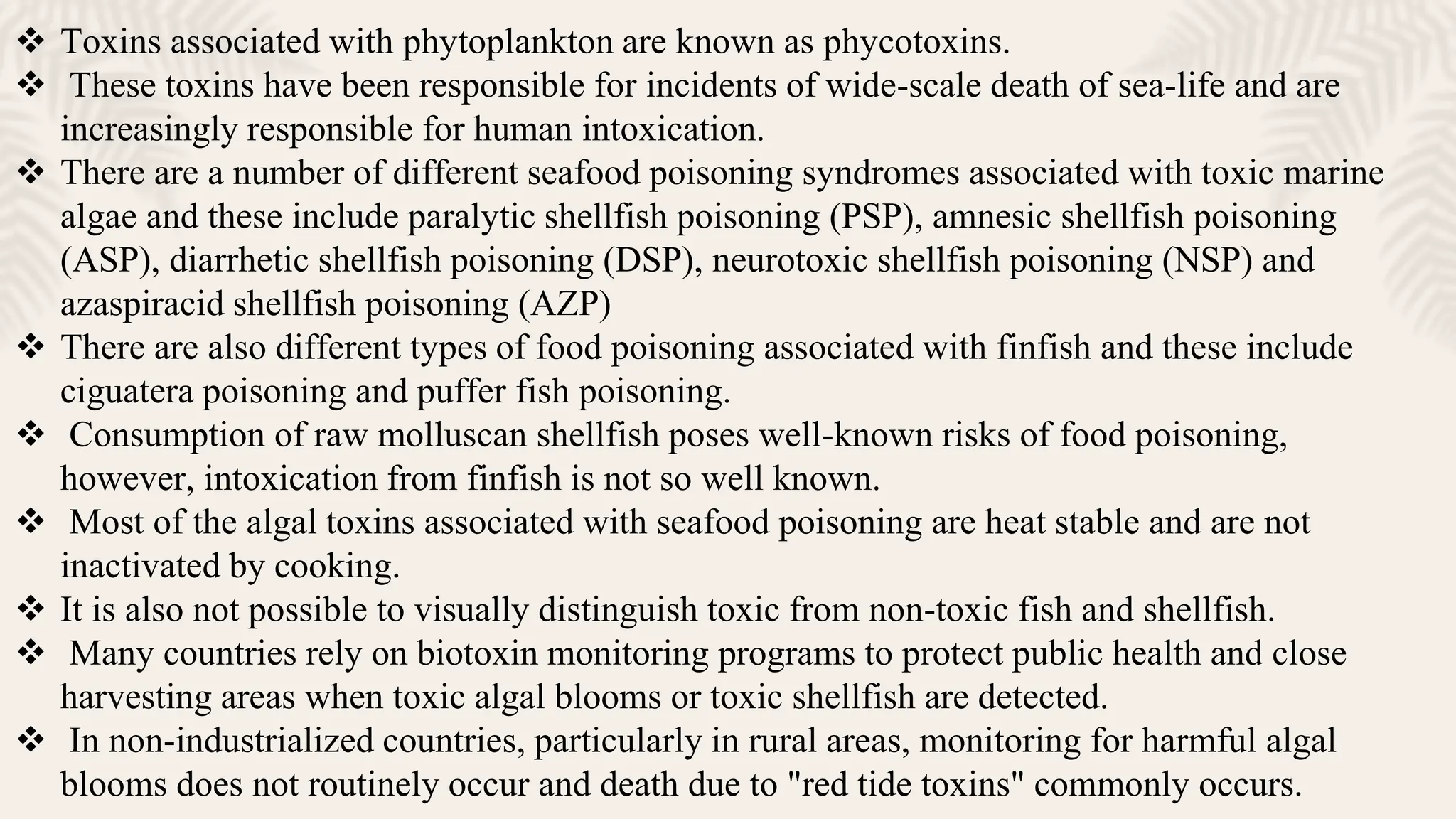 ❖ Toxins associated with phytoplankton are known as phycotoxins.

❖ These toxins have been responsible for incidents of wide-scale death of sea-life and are increasingly responsible for human intoxication.

❖ There are a number of different seafood poisoning syndromes associated with toxic marine algae and these include paralytic shellfish poisoning (PSP), amnesic shellfish poisoning (ASP), diarrhetic shellfish poisoning (DSP), neurotoxic shellfish poisoning (NSP) and azaspiracid shellfish poisoning (AZP)

❖ There are also different types of food poisoning associated with finfish and these include ciguatera poisoning and puffer fish poisoning.

❖ Consumption of raw molluscan shellfish poses well-known risks of food poisoning, however, intoxication from finfish is not so well known.

❖ Most of the algal toxins associated with seafood poisoning are heat stable and are not inactivated by cooking.

❖ It is also not possible to visually distinguish toxic from non-toxic fish and shellfish.

❖ Many countries rely on biotoxin monitoring programs to protect public health and close harvesting areas when toxic algal blooms or toxic shellfish are detected.

❖ In non-industrialized countries, particularly in rural areas, monitoring for harmful algal blooms does not routinely occur and death due to "red tide toxins" commonly occurs.